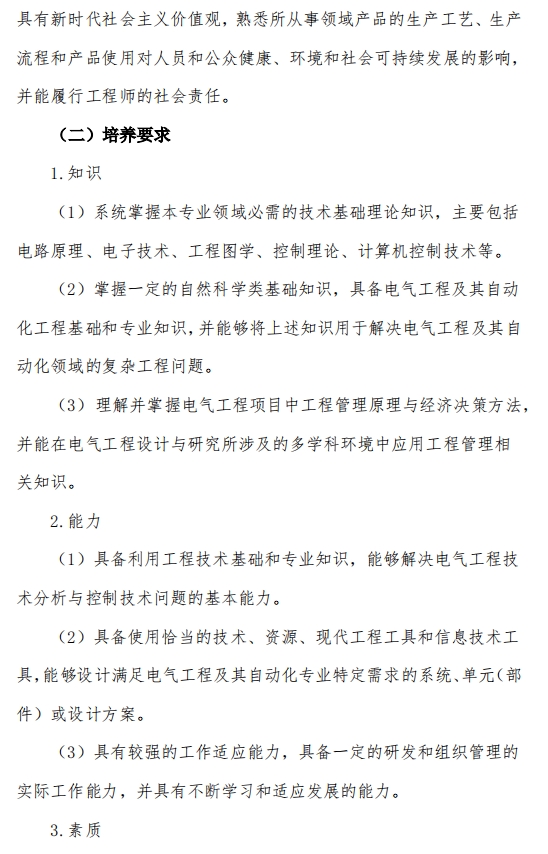 具有新时代社会主义价值观，熟悉所从事领域产品的生产工艺、生产流程和产品使用对人员和公众健康、环境和社会可持续发展的影响，并能履行工程师的社会责任。

（二）培养要求

1.知识

（1）系统掌握本专业领域必需的技术基础理论知识，主要包括电路原理、电子技术、工程图学、控制理论、计算机控制技术等。

（2）掌握一定的自然科学类基础知识，具备电气工程及其自动化工程基础和专业知识，并能够将上述知识用于解决电气工程及其自动化领域的复杂工程问题。

（3）理解并掌握电气工程项目中工程管理原理与经济决策方法，并能在电气工程设计与研究所涉及的多学科环境中应用工程管理相关知识。

2.能力

（1）具备利用工程技术基础和专业知识，能够解决电气工程技术分析与控制技术问题的基本能力。

（2）具备使用恰当的技术、资源、现代工程工具和信息技术工具，能够设计满足电气工程及其自动化专业特定需求的系统、单元（部件）或设计方案。

（3）具有较强的工作适应能力，具备一定的研发和组织管理的实际工作能力，并具有不断学习和适应发展的能力。

3.素质